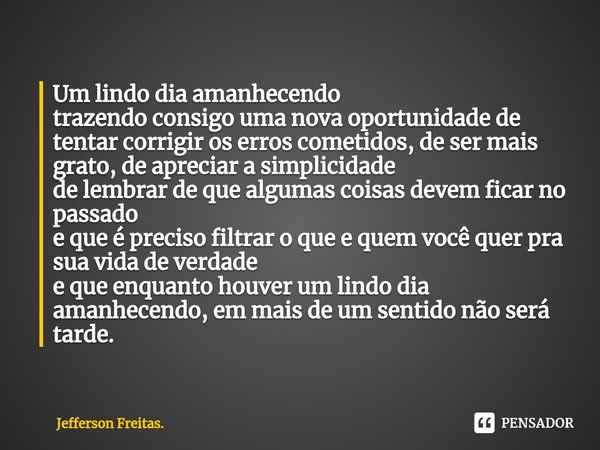 Um lindo dia amanhecendo
trazendo consigo uma nova oportunidade de tentar corrigir os erros cometidos, de ser mais grato, de apreciar a simplicidade
de lembrar de que algumas coisas devem ficar no passado
e que é preciso filtrar o que e quem você quer pra sua vida de verdade
e que enquanto houver um lindo dia amanhecendo, em mais de um sentido não será tarde.

Jefferson Freitas.

PENSADOR